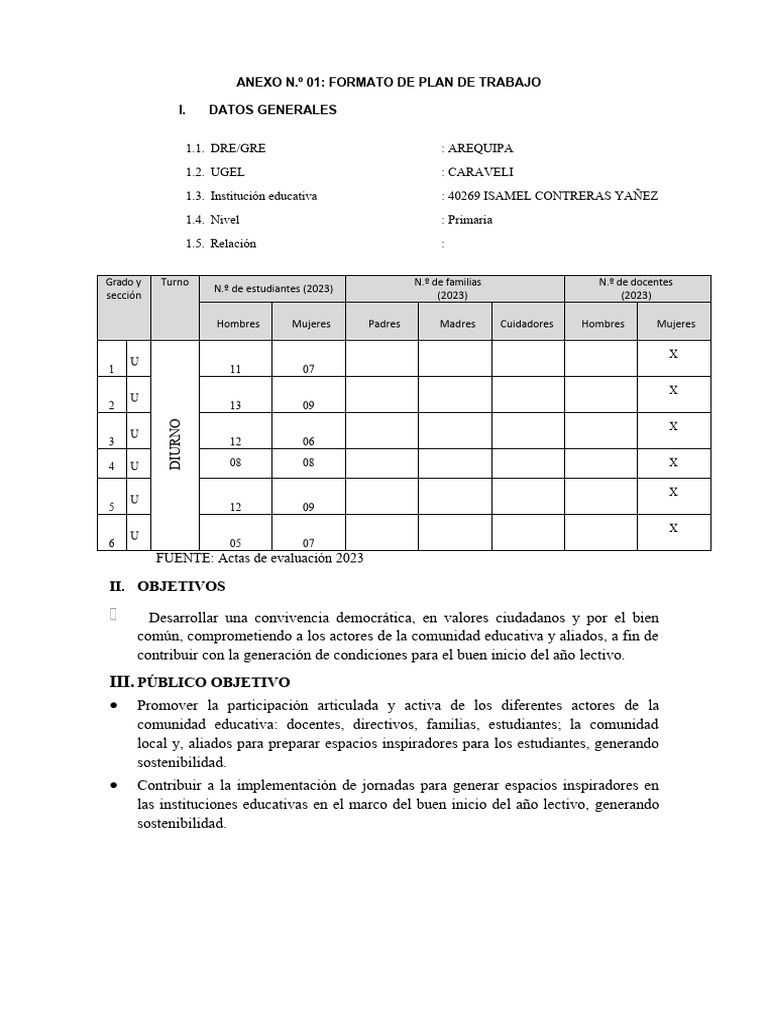 ANEXO N.º 01: FORMATO DE PLAN DE TRABAJO

I. DATOS GENERALES

1.1. DRE/GRE : AREQUIPA
1.2. UGEL : CARAVELI
1.3. Institución educativa : 40269 ISAMEL CONTRERAS YAÑEZ
1.4. Nivel : Primaria
1.5. Relación :

| Grado y sección | | Turno | N.º de estudiantes (2023) | | N.º de familias (2023) | | | N.º de docentes (2023) | |
|---|---|---|---|---|---|---|---|---|---|
| | | | Hombres | Mujeres | Padres | Madres | Cuidadores | Hombres | Mujeres |
| 1 | U | DIURNO | 11 | 07 | | | | | X |
| 2 | U | | 13 | 09 | | | | | X |
| 3 | U | | 12 | 06 | | | | | X |
| 4 | U | | 08 | 08 | | | | | X |
| 5 | U | | 12 | 09 | | | | | X |
| 6 | U | | 05 | 07 | | | | | X |

FUENTE: Actas de evaluación 2023

II. OBJETIVOS

Desarrollar una convivencia democrática, en valores ciudadanos y por el bien común, comprometiendo a los actores de la comunidad educativa y aliados, a fin de contribuir con la generación de condiciones para el buen inicio del año lectivo.

III. PÚBLICO OBJETIVO

• Promover la participación articulada y activa de los diferentes actores de la comunidad educativa: docentes, directivos, familias, estudiantes; la comunidad local y, aliados para preparar espacios inspiradores para los estudiantes, generando sostenibilidad.

• Contribuir a la implementación de jornadas para generar espacios inspiradores en las instituciones educativas en el marco del buen inicio del año lectivo, generando sostenibilidad.